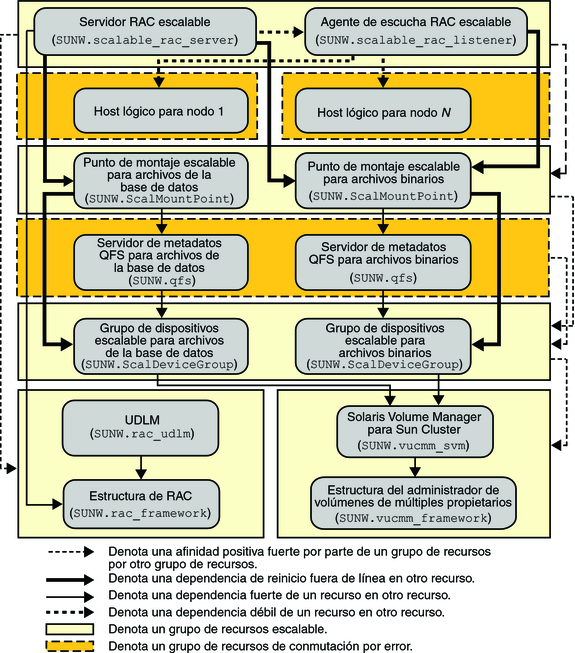 Servidor RAC escalable
(SUNW.scalable_rac_server)

Agente de escucha RAC escalable
(SUNW.scalable_rac_listener)

Host lógico para nodo 1

Host lógico para nodo N

Punto de montaje escalable para archivos de la base de datos
(SUNW.ScalMountPoint)

Punto de montaje escalable para archivos binarios
(SUNW.ScalMountPoint)

Servidor de metadatos QFS para archivos de la base de datos
(SUNW.qfs)

Servidor de metadatos QFS para archivos binarios
(SUNW.qfs)

Grupo de dispositivos escalable para archivos de la base de datos
(SUNW.ScalDeviceGroup)

Grupo de dispositivos escalable para archivos binarios
(SUNW.ScalDeviceGroup)

UDLM
(SUNW.rac_udlm)

Estructura de RAC
(SUNW.rac_framework)

Solaris Volume Manager para Sun Cluster
(SUNW.vucmm_svm)

Estructura del administrador de volúmenes de múltiples propietarios
(SUNW.vucmm_framework)

Denota una afinidad positiva fuerte por parte de un grupo de recursos por otro grupo de recursos.
Denota una dependencia de reinicio fuera de línea en otro recurso.
Denota una dependencia fuerte de un recurso en otro recurso.
Denota una dependencia débil de un recurso en otro recurso.
Denota un grupo de recursos escalable.
Denota un grupo de recursos de conmutación por error.